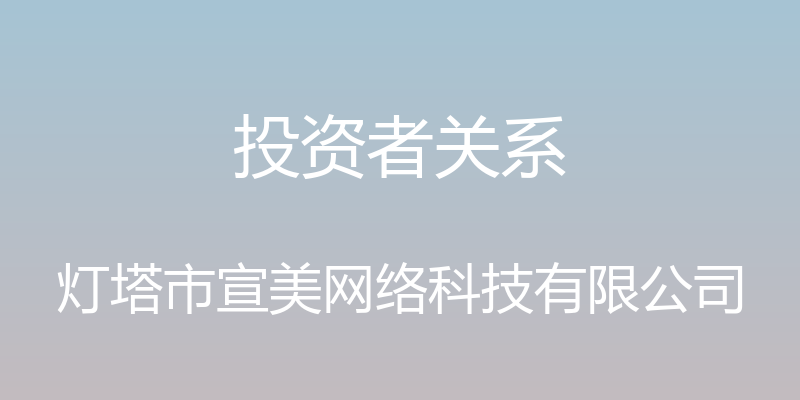 投资者关系

灯塔市宣美网络科技有限公司